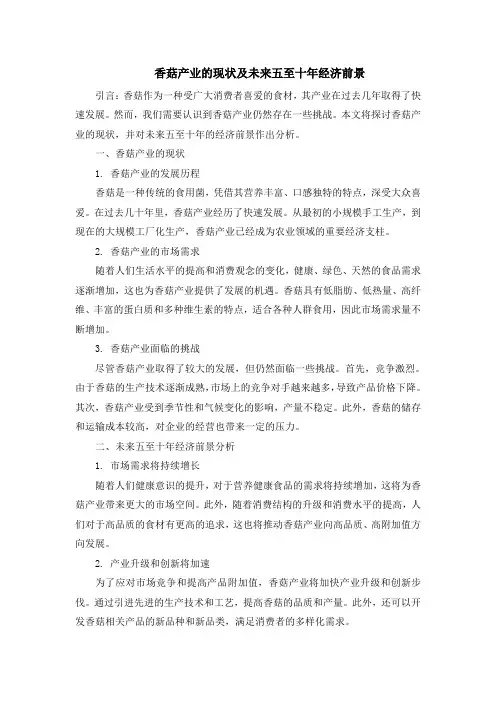 香菇产业的现状及未来五至十年经济前景

引言：香菇作为一种受广大消费者喜爱的食材，其产业在过去几年取得了快速发展。然而，我们需要认识到香菇产业仍然存在一些挑战。本文将探讨香菇产业的现状，并对未来五至十年的经济前景作出分析。

一、香菇产业的现状

1. 香菇产业的发展历程

香菇是一种传统的食用菌，凭借其营养丰富、口感独特的特点，深受大众喜爱。在过去几十年里，香菇产业经历了快速发展。从最初的小规模手工生产，到现在的大规模工厂化生产，香菇产业已经成为农业领域的重要经济支柱。

2. 香菇产业的市场需求

随着人们生活水平的提高和消费观念的变化，健康、绿色、天然的食品需求逐渐增加，这也为香菇产业提供了发展的机遇。香菇具有低脂肪、低热量、高纤维、丰富的蛋白质和多种维生素的特点，适合各种人群食用，因此市场需求量不断增加。

3. 香菇产业面临的挑战

尽管香菇产业取得了较大的发展，但仍然面临一些挑战。首先，竞争激烈。由于香菇的生产技术逐渐成熟，市场上的竞争对手越来越多，导致产品价格下降。其次，香菇产业受到季节性和气候变化的影响，产量不稳定。此外，香菇的储存和运输成本较高，对企业的经营也带来一定的压力。

二、未来五至十年经济前景分析

1. 市场需求将持续增长

随着人们健康意识的提升，对于营养健康食品的需求将持续增加，这将为香菇产业带来更大的市场空间。此外，随着消费结构的升级和消费水平的提高，人们对于高品质的食材有更高的追求，这也将推动香菇产业向高品质、高附加值方向发展。

2. 产业升级和创新将加速

为了应对市场竞争和提高产品附加值，香菇产业将加快产业升级和创新步伐。通过引进先进的生产技术和工艺，提高香菇的品质和产量。此外，还可以开发香菇相关产品的新品种和新品类，满足消费者的多样化需求。